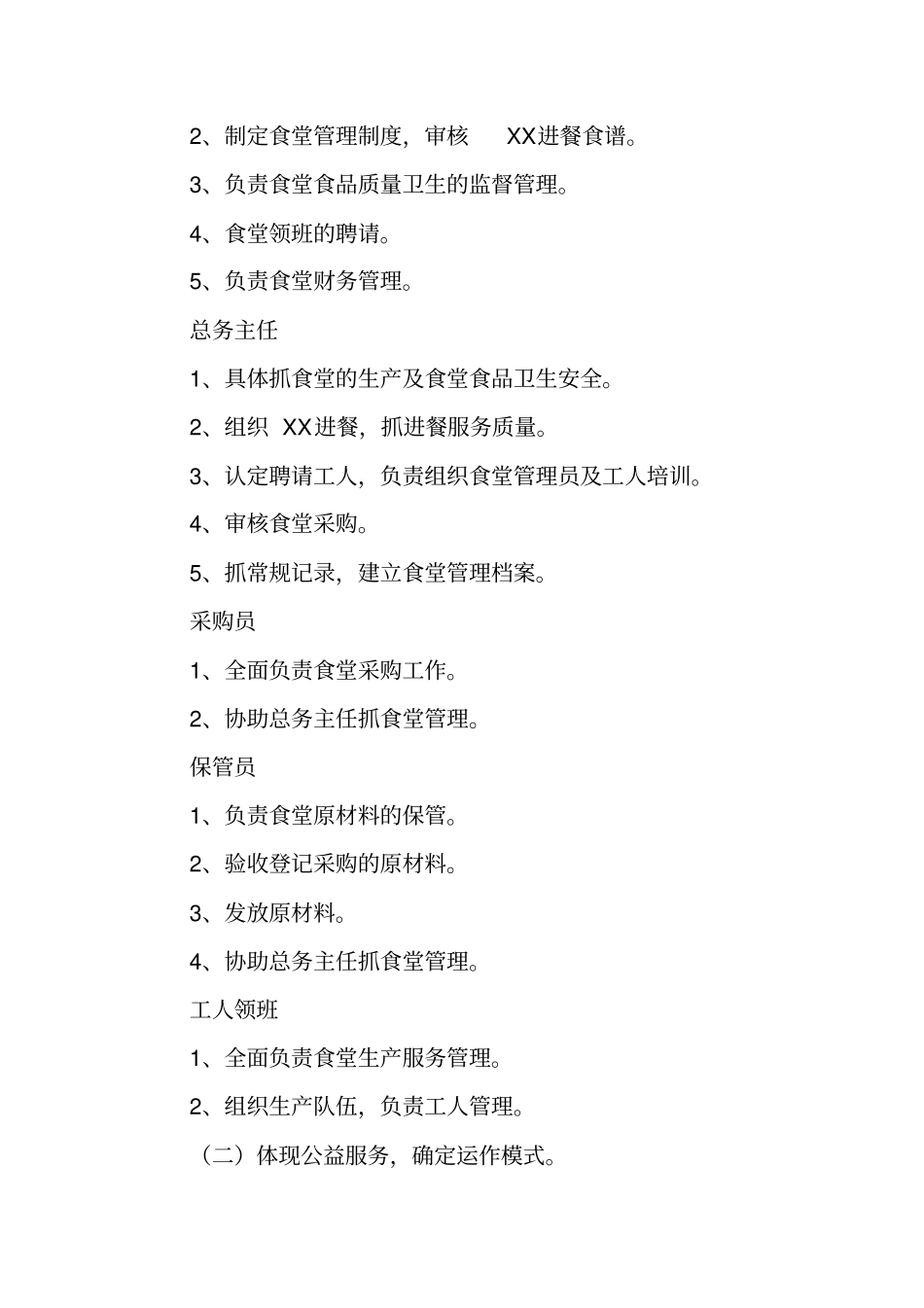 2、制定食堂管理制度，审核 XX进餐食谱。

3、负责食堂食品质量卫生的监督管理。

4、食堂领班的聘请。

5、负责食堂财务管理。

总务主任

1、具体抓食堂的生产及食堂食品卫生安全。

2、组织 XX进餐，抓进餐服务质量。

3、认定聘请工人，负责组织食堂管理员及工人培训。

4、审核食堂采购。

5、抓常规记录，建立食堂管理档案。

采购员

1、全面负责食堂采购工作。

2、协助总务主任抓食堂管理。

保管员

1、负责食堂原材料的保管。

2、验收登记采购的原材料。

3、发放原材料。

4、协助总务主任抓食堂管理。

工人领班

1、全面负责食堂生产服务管理。

2、组织生产队伍，负责工人管理。

（二）体现公益服务，确定运作模式。